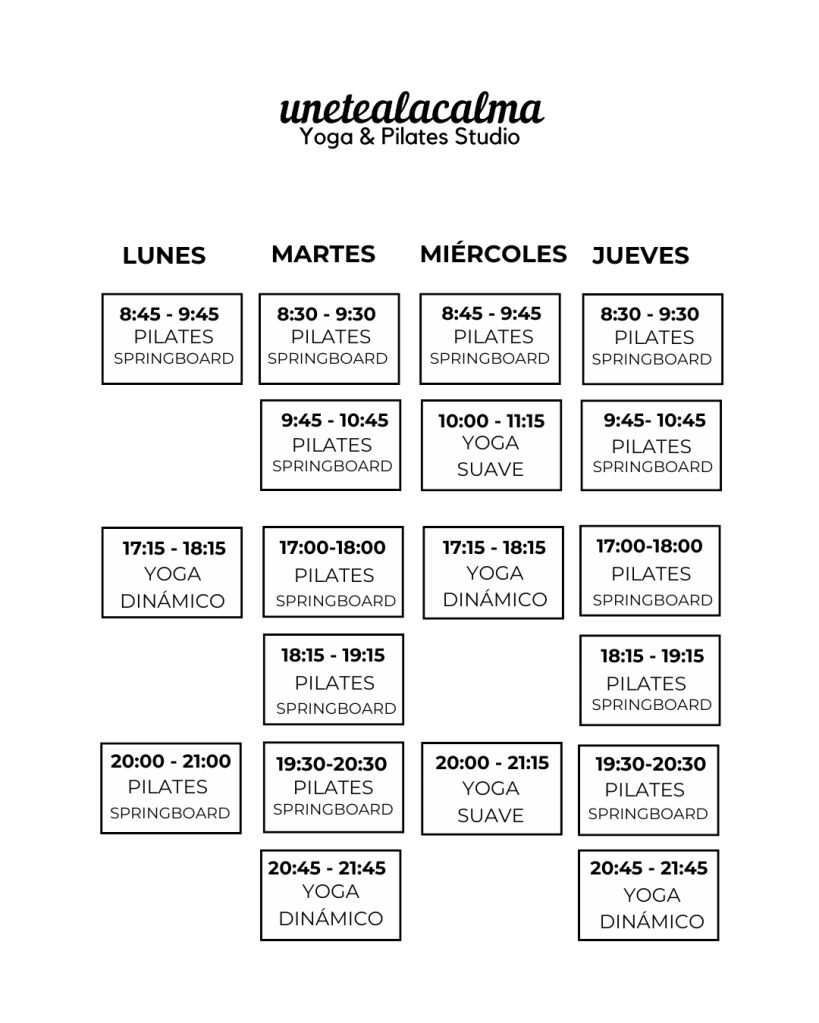 unetealacalma
Yoga & Pilates Studio

LUNES

8:45 - 9:45
PILATES
SPRINGBOARD

17:15 - 18:15
YOGA
DINÁMICO

20:00 - 21:00
PILATES
SPRINGBOARD

MARTES

8:30 - 9:30
PILATES
SPRINGBOARD

9:45 - 10:45
PILATES
SPRINGBOARD

17:00-18:00
PILATES
SPRINGBOARD

18:15 - 19:15
PILATES
SPRINGBOARD

19:30-20:30
PILATES
SPRINGBOARD

20:45 - 21:45
YOGA
DINÁMICO

MIÉRCOLES

8:45 - 9:45
PILATES
SPRINGBOARD

10:00 - 11:15
YOGA
SUAVE

17:15 - 18:15
YOGA
DINÁMICO

20:00 - 21:15
YOGA
SUAVE

JUEVES

8:30 - 9:30
PILATES
SPRINGBOARD

9:45- 10:45
PILATES
SPRINGBOARD

17:00-18:00
PILATES
SPRINGBOARD

18:15 - 19:15
PILATES
SPRINGBOARD

19:30-20:30
PILATES
SPRINGBOARD

20:45 - 21:45
YOGA
DINÁMICO